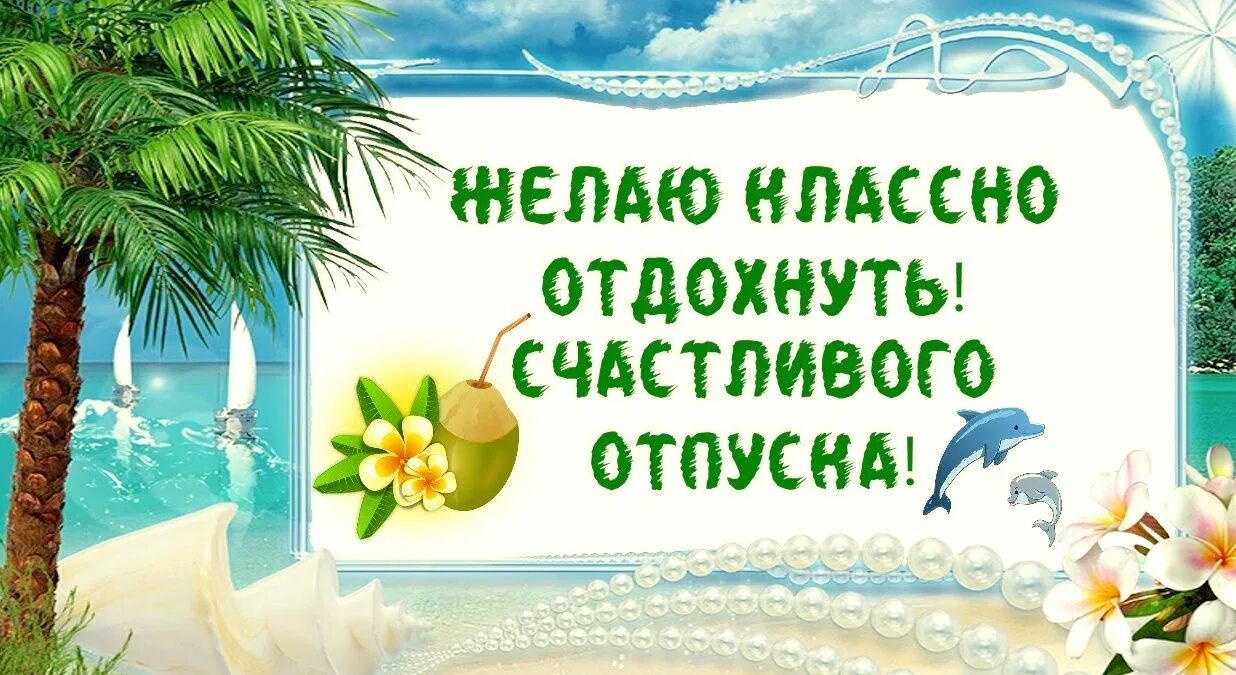 ЖЕЛАЮ КЛАССНО ОТДОХНУТЬ! СЧАСТЛИВОГО ОТПУСКА!